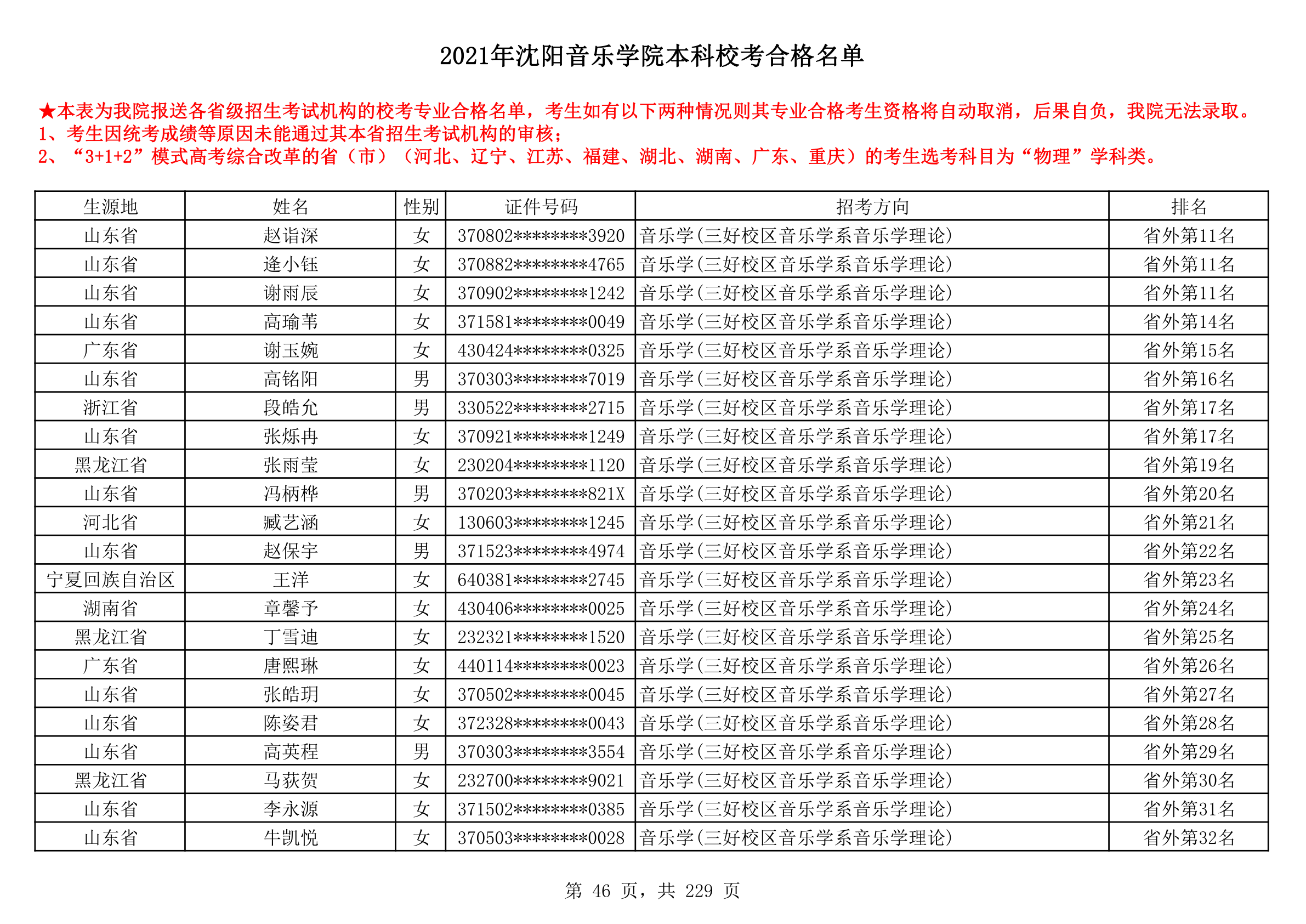 2021年沈阳音乐学院本科校考合格名单

★本表为我院报送各省级招生考试机构的校考专业合格名单，考生如有以下两种情况则其专业合格考生资格将自动取消，后果自负，我院无法录取。
1、考生因统考成绩等原因未能通过其本省招生考试机构的审核；
2、“3+1+2”模式高考综合改革的省（市）（河北、辽宁、江苏、福建、湖北、湖南、广东、重庆）的考生选考科目为“物理”学科类。

| 生源地 | 姓名 | 性别 | 证件号码 | 招考方向 | 排名 |
|---|---|---|---|---|---|
| 山东省 | 赵诣深 | 女 | 370802********3920 | 音乐学(三好校区音乐学系音乐学理论) | 省外第11名 |
| 山东省 | 逄小钰 | 女 | 370882********4765 | 音乐学(三好校区音乐学系音乐学理论) | 省外第11名 |
| 山东省 | 谢雨辰 | 女 | 370902********1242 | 音乐学(三好校区音乐学系音乐学理论) | 省外第11名 |
| 山东省 | 高瑜苇 | 女 | 371581********0049 | 音乐学(三好校区音乐学系音乐学理论) | 省外第14名 |
| 广东省 | 谢玉婉 | 女 | 430424********0325 | 音乐学(三好校区音乐学系音乐学理论) | 省外第15名 |
| 山东省 | 高铭阳 | 男 | 370303********7019 | 音乐学(三好校区音乐学系音乐学理论) | 省外第16名 |
| 浙江省 | 段皓允 | 男 | 330522********2715 | 音乐学(三好校区音乐学系音乐学理论) | 省外第17名 |
| 山东省 | 张烁冉 | 女 | 370921********1249 | 音乐学(三好校区音乐学系音乐学理论) | 省外第17名 |
| 黑龙江省 | 张雨莹 | 女 | 230204********1120 | 音乐学(三好校区音乐学系音乐学理论) | 省外第19名 |
| 山东省 | 冯柄桦 | 男 | 370203********821X | 音乐学(三好校区音乐学系音乐学理论) | 省外第20名 |
| 河北省 | 臧艺涵 | 女 | 130603********1245 | 音乐学(三好校区音乐学系音乐学理论) | 省外第21名 |
| 山东省 | 赵保宇 | 男 | 371523********4974 | 音乐学(三好校区音乐学系音乐学理论) | 省外第22名 |
| 宁夏回族自治区 | 王洋 | 女 | 640381********2745 | 音乐学(三好校区音乐学系音乐学理论) | 省外第23名 |
| 湖南省 | 章馨予 | 女 | 430406********0025 | 音乐学(三好校区音乐学系音乐学理论) | 省外第24名 |
| 黑龙江省 | 丁雪迪 | 女 | 232321********1520 | 音乐学(三好校区音乐学系音乐学理论) | 省外第25名 |
| 广东省 | 唐熙琳 | 女 | 440114********0023 | 音乐学(三好校区音乐学系音乐学理论) | 省外第26名 |
| 山东省 | 张皓玥 | 女 | 370502********0045 | 音乐学(三好校区音乐学系音乐学理论) | 省外第27名 |
| 山东省 | 陈姿君 | 女 | 372328********0043 | 音乐学(三好校区音乐学系音乐学理论) | 省外第28名 |
| 山东省 | 高英程 | 男 | 370303********3554 | 音乐学(三好校区音乐学系音乐学理论) | 省外第29名 |
| 黑龙江省 | 马荻贺 | 女 | 232700********9021 | 音乐学(三好校区音乐学系音乐学理论) | 省外第30名 |
| 山东省 | 李永源 | 女 | 371502********0385 | 音乐学(三好校区音乐学系音乐学理论) | 省外第31名 |
| 山东省 | 牛凯悦 | 女 | 370503********0028 | 音乐学(三好校区音乐学系音乐学理论) | 省外第32名 |

第 46 页，共 229 页